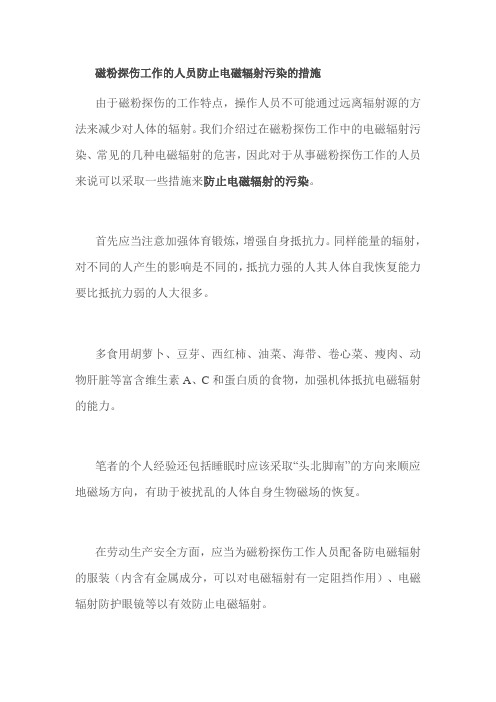 磁粉探伤工作的人员防止电磁辐射污染的措施

由于磁粉探伤的工作特点，操作人员不可能通过远离辐射源的方法来减少对人体的辐射。我们介绍过在磁粉探伤工作中的电磁辐射污染、常见的几种电磁辐射的危害，因此对于从事磁粉探伤工作的人员来说可以采取一些措施来防止电磁辐射的污染。

首先应当注意加强体育锻炼，增强自身抵抗力。同样能量的辐射，对不同的人产生的影响是不同的，抵抗力强的人其人体自我恢复能力要比抵抗力弱的人大很多。

多食用胡萝卜、豆芽、西红柿、油菜、海带、卷心菜、瘦肉、动物肝脏等富含维生素 A、C 和蛋白质的食物，加强机体抵抗电磁辐射的能力。

笔者的个人经验还包括睡眠时应该采取“头北脚南”的方向来顺应地磁场方向，有助于被扰乱的人体自身生物磁场的恢复。

在劳动生产安全方面，应当为磁粉探伤工作人员配备防电磁辐射的服装（内含有金属成分，可以对电磁辐射有一定阻挡作用）、电磁辐射防护眼镜等以有效防止电磁辐射。